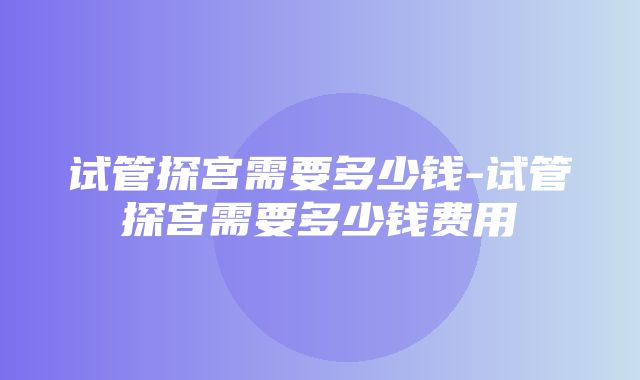 试管探宫需要多少钱-试管探宫需要多少钱费用